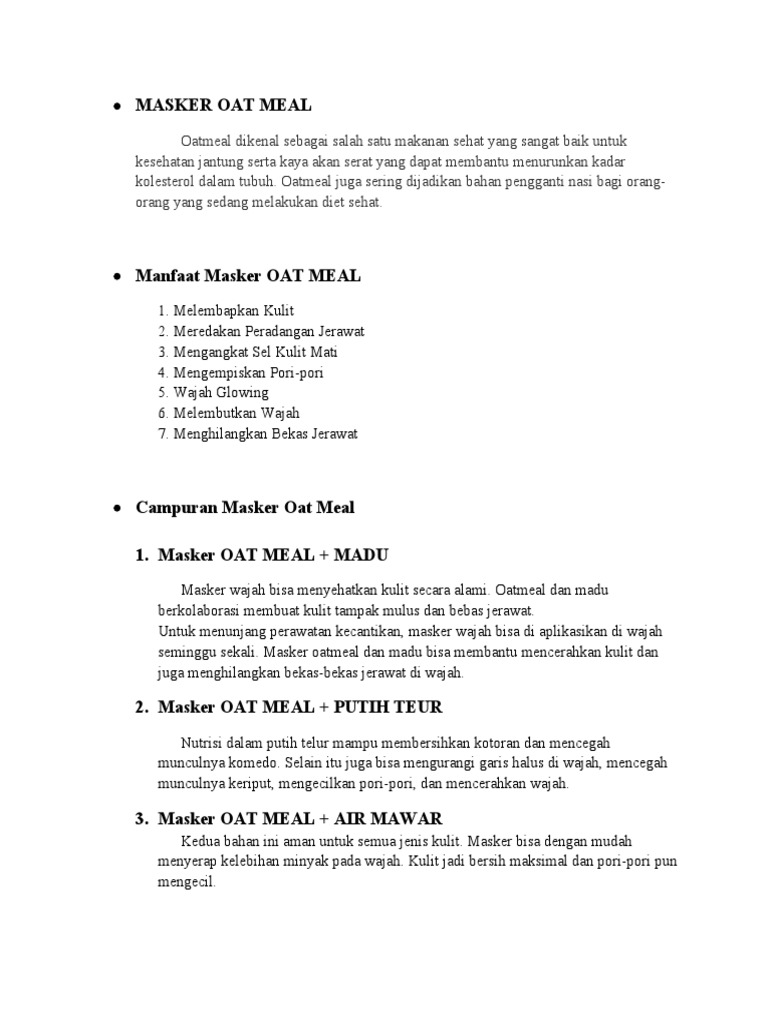 • MASKER OAT MEAL

Oatmeal dikenal sebagai salah satu makanan sehat yang sangat baik untuk kesehatan jantung serta kaya akan serat yang dapat membantu menurunkan kadar kolesterol dalam tubuh. Oatmeal juga sering dijadikan bahan pengganti nasi bagi orang-orang yang sedang melakukan diet sehat.

• Manfaat Masker OAT MEAL

1. Melembapkan Kulit
2. Meredakan Peradangan Jerawat
3. Mengangkat Sel Kulit Mati
4. Mengempiskan Pori-pori
5. Wajah Glowing
6. Melembutkan Wajah
7. Menghilangkan Bekas Jerawat

• Campuran Masker Oat Meal

1. Masker OAT MEAL + MADU

Masker wajah bisa menyehatkan kulit secara alami. Oatmeal dan madu berkolaborasi membuat kulit tampak mulus dan bebas jerawat.
Untuk menunjang perawatan kecantikan, masker wajah bisa di aplikasikan di wajah seminggu sekali. Masker oatmeal dan madu bisa membantu mencerahkan kulit dan juga menghilangkan bekas-bekas jerawat di wajah.

2. Masker OAT MEAL + PUTIH TEUR

Nutrisi dalam putih telur mampu membersihkan kotoran dan mencegah munculnya komedo. Selain itu juga bisa mengurangi garis halus di wajah, mencegah munculnya keriput, mengecilkan pori-pori, dan mencerahkan wajah.

3. Masker OAT MEAL + AIR MAWAR

Kedua bahan ini aman untuk semua jenis kulit. Masker bisa dengan mudah menyerap kelebihan minyak pada wajah. Kulit jadi bersih maksimal dan pori-pori pun mengecil.